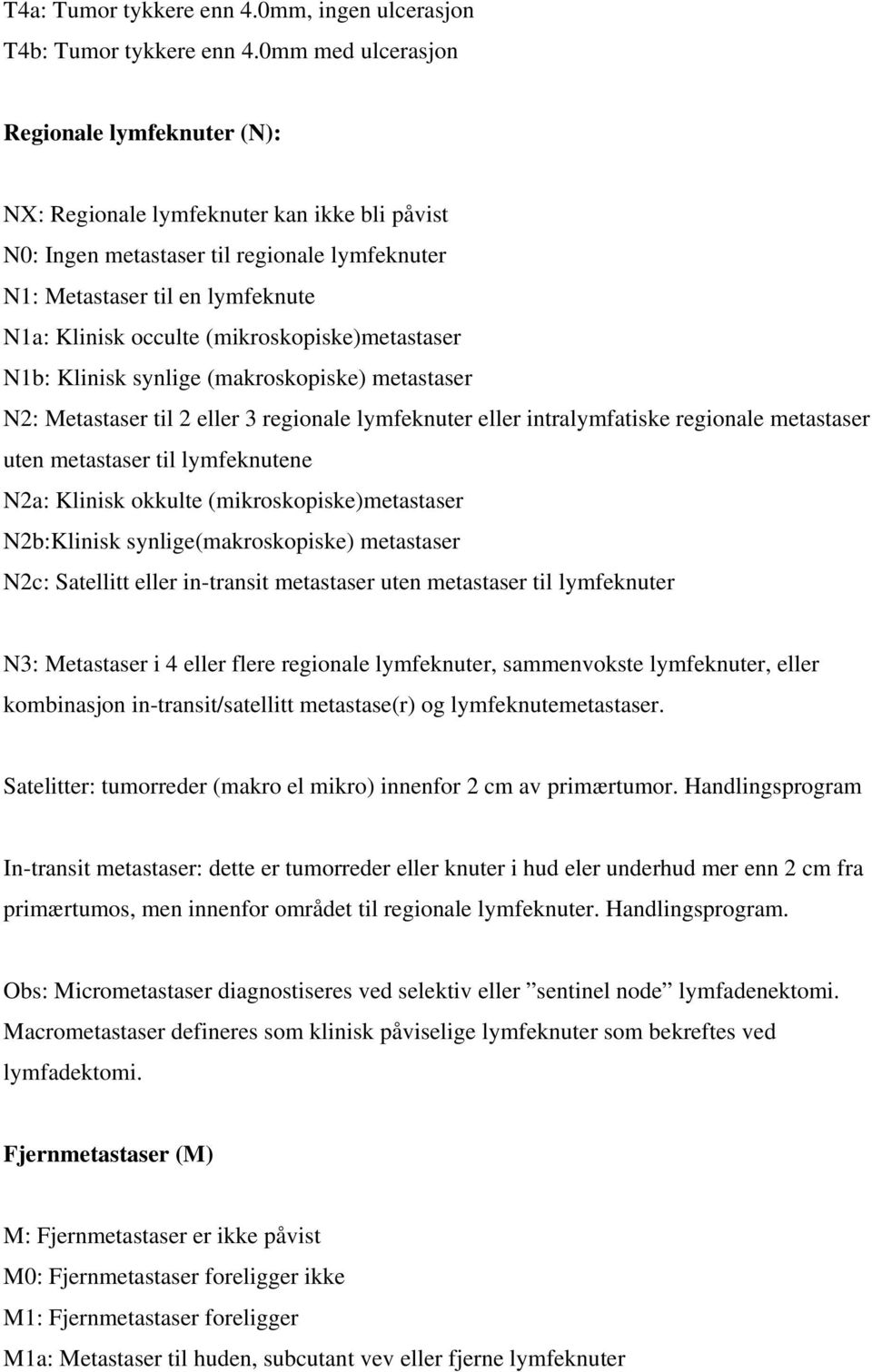 T4a: Tumor tykkere enn 4.0mm, ingen ulcerasjon
T4b: Tumor tykkere enn 4.0mm med ulcerasjon

Regionale lymfeknuter (N):

NX: Regionale lymfeknuter kan ikke bli påvist
N0: Ingen metastaser til regionale lymfeknuter
N1: Metastaser til en lymfeknute
N1a: Klinisk occulte (mikroskopiske)metastaser
N1b: Klinisk synlige (makroskopiske) metastaser
N2: Metastaser til 2 eller 3 regionale lymfeknuter eller intralymfatiske regionale metastaser uten metastaser til lymfeknutene
N2a: Klinisk okkulte (mikroskopiske)metastaser
N2b:Klinisk synlige(makroskopiske) metastaser
N2c: Satellitt eller in-transit metastaser uten metastaser til lymfeknuter

N3: Metastaser i 4 eller flere regionale lymfeknuter, sammenvokste lymfeknuter, eller kombinasjon in-transit/satellitt metastase(r) og lymfeknutemetastaser.

Satelitter: tumorreder (makro el mikro) innenfor 2 cm av primærtumor. Handlingsprogram

In-transit metastaser: dette er tumorreder eller knuter i hud eler underhud mer enn 2 cm fra primærtumos, men innenfor området til regionale lymfeknuter. Handlingsprogram.

Obs: Micrometastaser diagnostiseres ved selektiv eller ”sentinel node” lymfadenektomi. Macrometastaser defineres som klinisk påviselige lymfeknuter som bekreftes ved lymfadektomi.

Fjernmetastaser (M)

M: Fjernmetastaser er ikke påvist
M0: Fjernmetastaser foreligger ikke
M1: Fjernmetastaser foreligger
M1a: Metastaser til huden, subcutant vev eller fjerne lymfeknuter